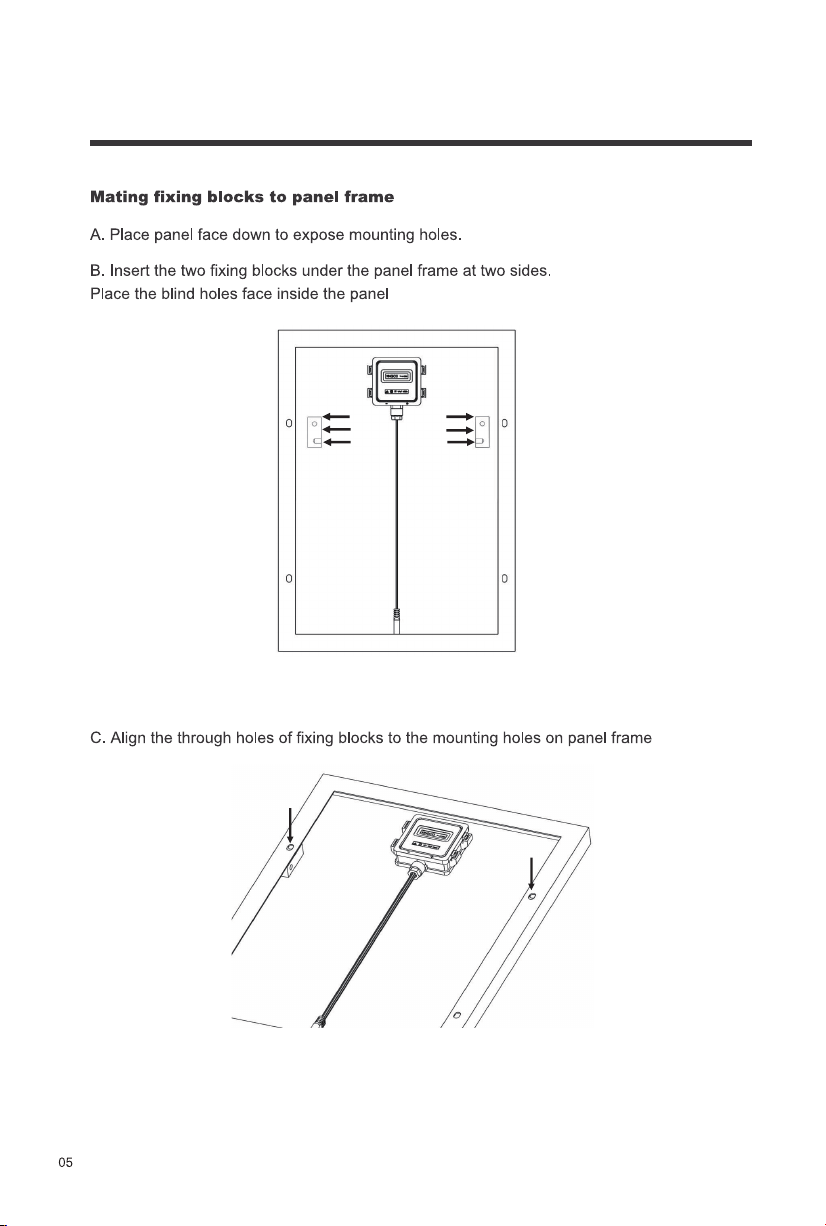 Mating fixing blocks to panel frame

A. Place panel face down to expose mounting holes.

B. Insert the two fixing blocks under the panel frame at two sides.
Place the blind holes face inside the panel

C. Align the through holes of fixing blocks to the mounting holes on panel frame

05